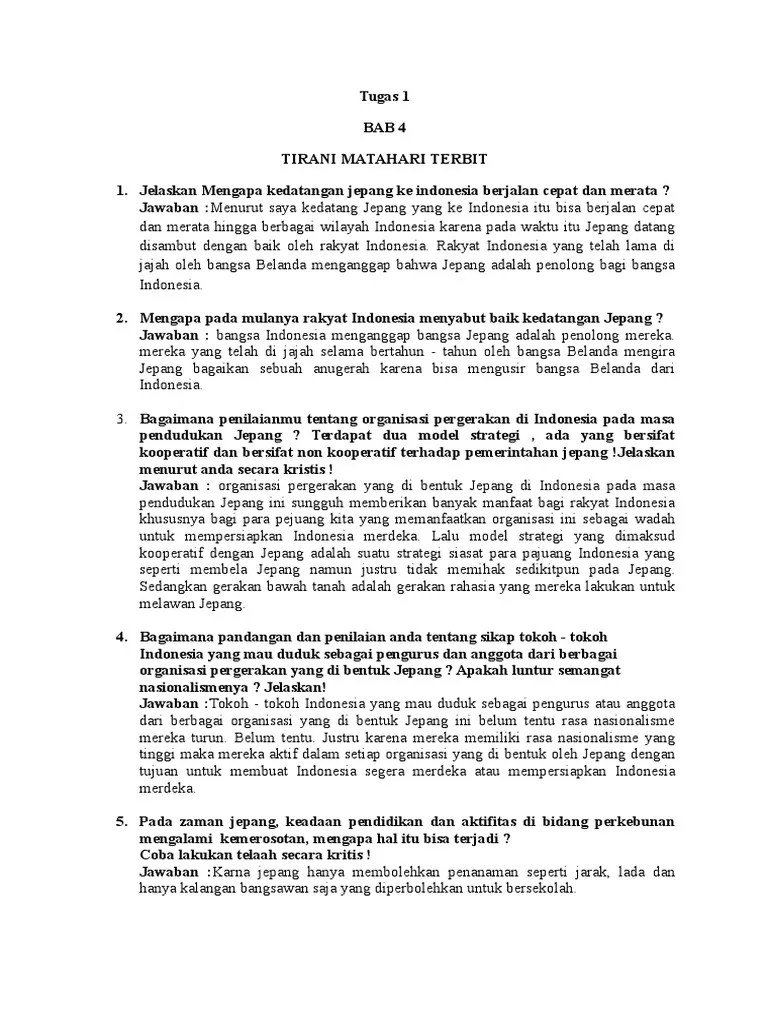 Tugas 1

BAB 4

TIRANI MATAHARI TERBIT

1. Jelaskan Mengapa kedatangan jepang ke indonesia berjalan cepat dan merata ?
Jawaban :Menurut saya kedatang Jepang yang ke Indonesia itu bisa berjalan cepat dan merata hingga berbagai wilayah Indonesia karena pada waktu itu Jepang datang disambut dengan baik oleh rakyat Indonesia. Rakyat Indonesia yang telah lama di jajah oleh bangsa Belanda menganggap bahwa Jepang adalah penolong bagi bangsa Indonesia.

2. Mengapa pada mulanya rakyat Indonesia menyabut baik kedatangan Jepang ?
Jawaban : bangsa Indonesia menganggap bangsa Jepang adalah penolong mereka. mereka yang telah di jajah selama bertahun - tahun oleh bangsa Belanda mengira Jepang bagaikan sebuah anugerah karena bisa mengusir bangsa Belanda dari Indonesia.

3. Bagaimana penilaianmu tentang organisasi pergerakan di Indonesia pada masa pendudukan Jepang ? Terdapat dua model strategi , ada yang bersifat kooperatif dan bersifat non kooperatif terhadap pemerintahan jepang !Jelaskan menurut anda secara kristis !
Jawaban : organisasi pergerakan yang di bentuk Jepang di Indonesia pada masa pendudukan Jepang ini sungguh memberikan banyak manfaat bagi rakyat Indonesia khususnya bagi para pejuang kita yang memanfaatkan organisasi ini sebagai wadah untuk mempersiapkan Indonesia merdeka. Lalu model strategi yang dimaksud kooperatif dengan Jepang adalah suatu strategi siasat para pajuang Indonesia yang seperti membela Jepang namun justru tidak memihak sedikitpun pada Jepang. Sedangkan gerakan bawah tanah adalah gerakan rahasia yang mereka lakukan untuk melawan Jepang.

4. Bagaimana pandangan dan penilaian anda tentang sikap tokoh - tokoh Indonesia yang mau duduk sebagai pengurus dan anggota dari berbagai organisasi pergerakan yang di bentuk Jepang ? Apakah luntur semangat nasionalismenya ? Jelaskan!
Jawaban :Tokoh - tokoh Indonesia yang mau duduk sebagai pengurus atau anggota dari berbagai organisasi yang di bentuk Jepang ini belum tentu rasa nasionalisme mereka turun. Belum tentu. Justru karena mereka memiliki rasa nasionalisme yang tinggi maka mereka aktif dalam setiap organisasi yang di bentuk oleh Jepang dengan tujuan untuk membuat Indonesia segera merdeka atau mempersiapkan Indonesia merdeka.

5. Pada zaman jepang, keadaan pendidikan dan aktifitas di bidang perkebunan mengalami kemerosotan, mengapa hal itu bisa terjadi ?
Coba lakukan telaah secara kritis !
Jawaban :Karna jepang hanya membolehkan penanaman seperti jarak, lada dan hanya kalangan bangsawan saja yang diperbolehkan untuk bersekolah.